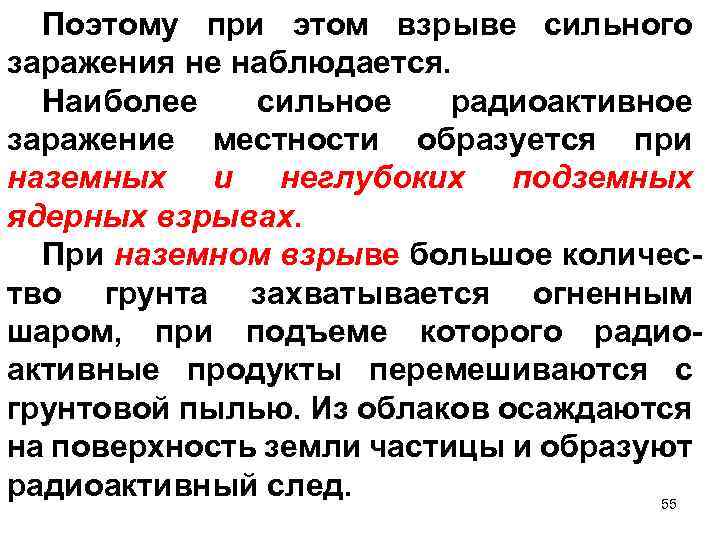 Поэтому при этом взрыве сильного заражения не наблюдается.

Наиболее сильное радиоактивное заражение местности образуется при наземных и неглубоких подземных ядерных взрывах.

При наземном взрыве большое количество грунта захватывается огненным шаром, при подъеме которого радиоактивные продукты перемешиваются с грунтовой пылью. Из облаков осаждаются на поверхность земли частицы и образуют радиоактивный след.

55